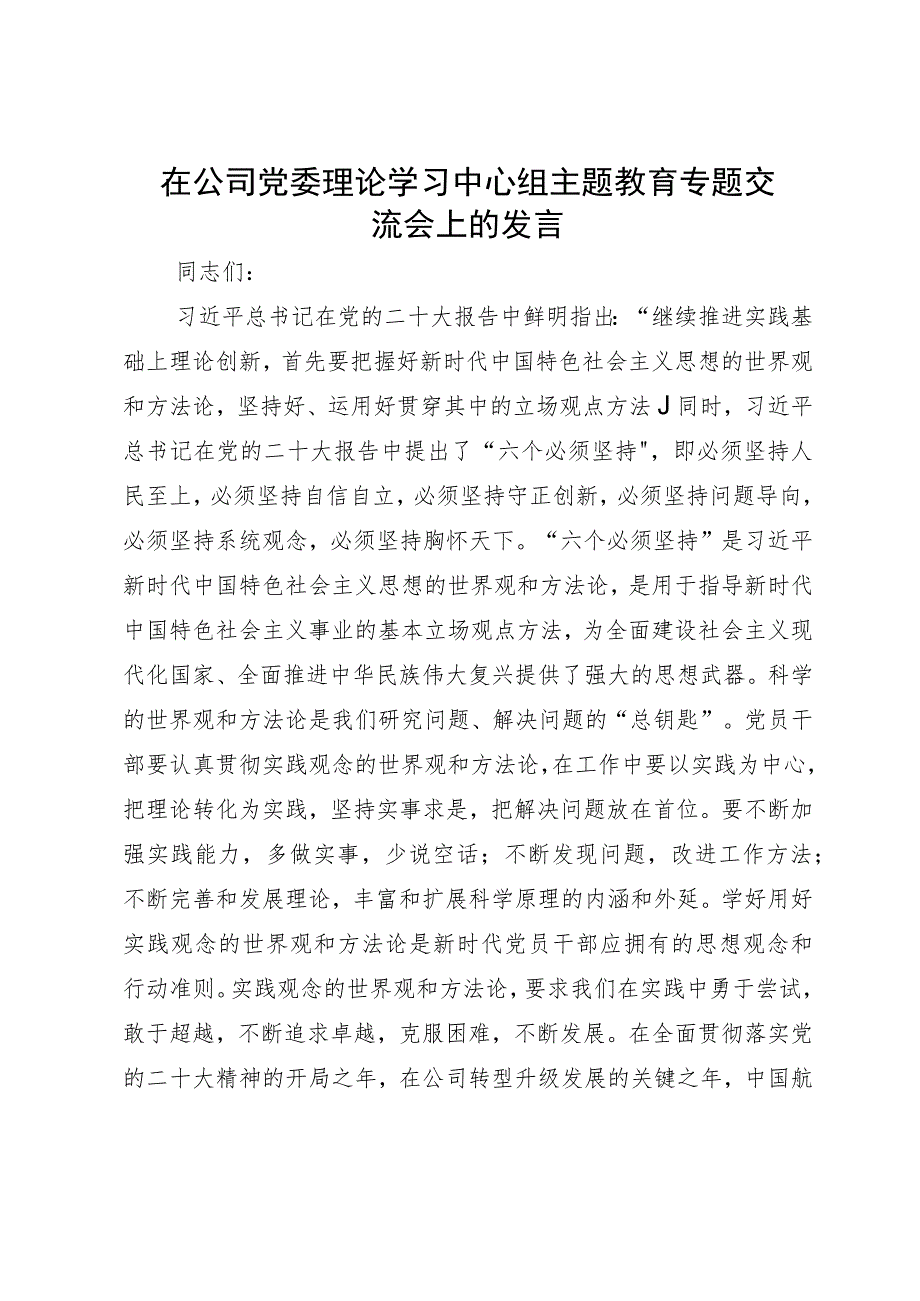 在公司党委理论学习中心组主题教育专题交流会上的发言

同志们：

习近平总书记在党的二十大报告中鲜明指出：“继续推进实践基础上理论创新，首先要把握好新时代中国特色社会主义思想的世界观和方法论，坚持好、运用好贯穿其中的立场观点方法J同时，习近平总书记在党的二十大报告中提出了“六个必须坚持",即必须坚持人民至上，必须坚持自信自立，必须坚持守正创新，必须坚持问题导向，必须坚持系统观念，必须坚持胸怀天下。“六个必须坚持”是习近平新时代中国特色社会主义思想的世界观和方法论，是用于指导新时代中国特色社会主义事业的基本立场观点方法，为全面建设社会主义现代化国家、全面推进中华民族伟大复兴提供了强大的思想武器。科学的世界观和方法论是我们研究问题、解决问题的“总钥匙”。党员干部要认真贯彻实践观念的世界观和方法论，在工作中要以实践为中心，把理论转化为实践，坚持实事求是，把解决问题放在首位。要不断加强实践能力，多做实事，少说空话；不断发现问题，改进工作方法；不断完善和发展理论，丰富和扩展科学原理的内涵和外延。学好用好实践观念的世界观和方法论是新时代党员干部应拥有的思想观念和行动准则。实践观念的世界观和方法论，要求我们在实践中勇于尝试，敢于超越，不断追求卓越，克服困难，不断发展。在全面贯彻落实党的二十大精神的开局之年，在公司转型升级发展的关键之年，中国航